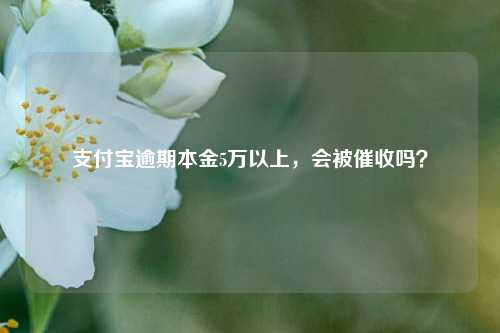 支付宝逾期本金5万以上，会被催收吗？